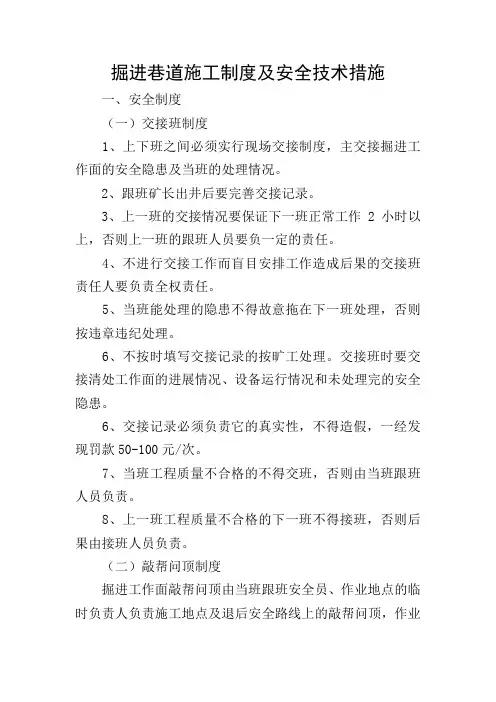 掘进巷道施工制度及安全技术措施

一、安全制度

（一）交接班制度

1、上下班之间必须实行现场交接制度，主交接掘进工作面的安全隐患及当班的处理情况。

2、跟班矿长出井后要完善交接记录。

3、上一班的交接情况要保证下一班正常工作 2 小时以上，否则上一班的跟班人员要负一定的责任。

4、不进行交接工作而盲目安排工作造成后果的交接班责任人要负责全权责任。

5、当班能处理的隐患不得故意拖在下一班处理，否则按违章违纪处理。

6、不按时填写交接记录的按旷工处理。交接班时要交接清处工作面的进展情况、设备运行情况和未处理完的安全隐患。

6、交接记录必须负责它的真实性，不得造假，一经发现罚款 50-100 元/次。

7、当班工程质量不合格的不得交班，否则由当班跟班人员负责。

8、上一班工程质量不合格的下一班不得接班，否则后果由接班人员负责。

（二）敲帮问顶制度

掘进工作面敲帮问顶由当班跟班安全员、作业地点的临时负责人负责施工地点及退后安全路线上的敲帮问顶，作业